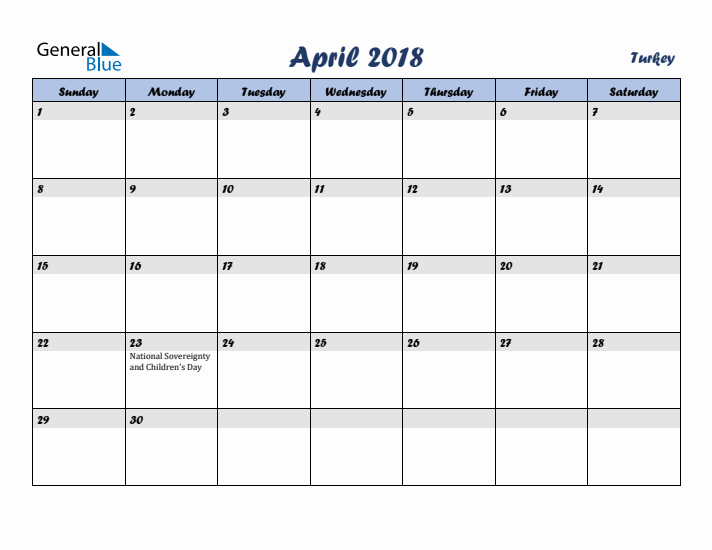 General Blue

April 2018

Turkey

| Sunday | Monday | Tuesday | Wednesday | Thursday | Friday | Saturday |
|---|---|---|---|---|---|---|
| 1 | 2 | 3 | 4 | 5 | 6 | 7 |
| 8 | 9 | 10 | 11 | 12 | 13 | 14 |
| 15 | 16 | 17 | 18 | 19 | 20 | 21 |
| 22 | 23 National Sovereignty and Children's Day | 24 | 25 | 26 | 27 | 28 |
| 29 | 30 | | | | | |